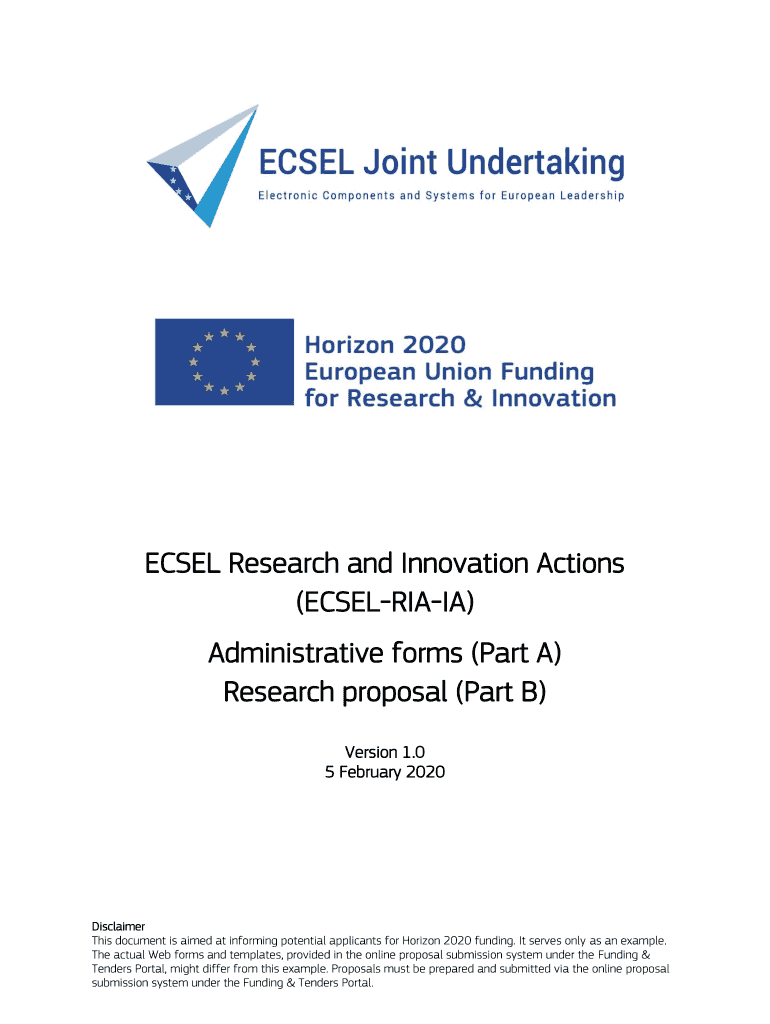 ECSEL Joint Undertaking
Electronic Components and Systems for European Leadership

Horizon 2020
European Union Funding
for Research & Innovation

ECSEL Research and Innovation Actions
(ECSEL-RIA-IA)

Administrative forms (Part A)
Research proposal (Part B)

Version 1.0
5 February 2020

Disclaimer
This document is aimed at informing potential applicants for Horizon 2020 funding. It serves only as an example. The actual Web forms and templates, provided in the online proposal submission system under the Funding & Tenders Portal, might differ from this example. Proposals must be prepared and submitted via the online proposal submission system under the Funding & Tenders Portal.